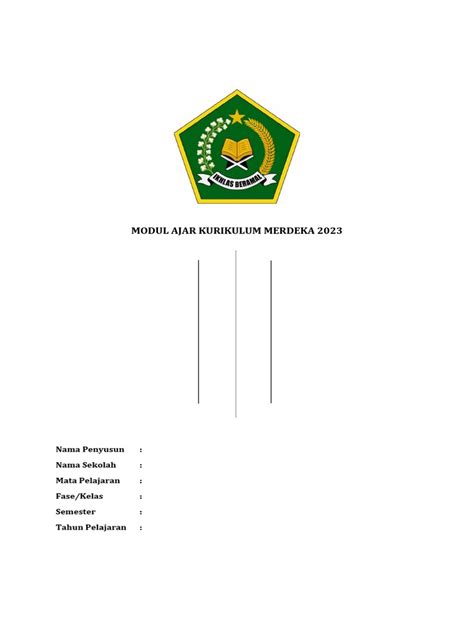 IKHLAS BERAMAL

MODUL AJAR KURIKULUM MERDEKA 2023

Nama Penyusun :
Nama Sekolah :
Mata Pelajaran :
Fase/Kelas :
Semester :
Tahun Pelajaran :